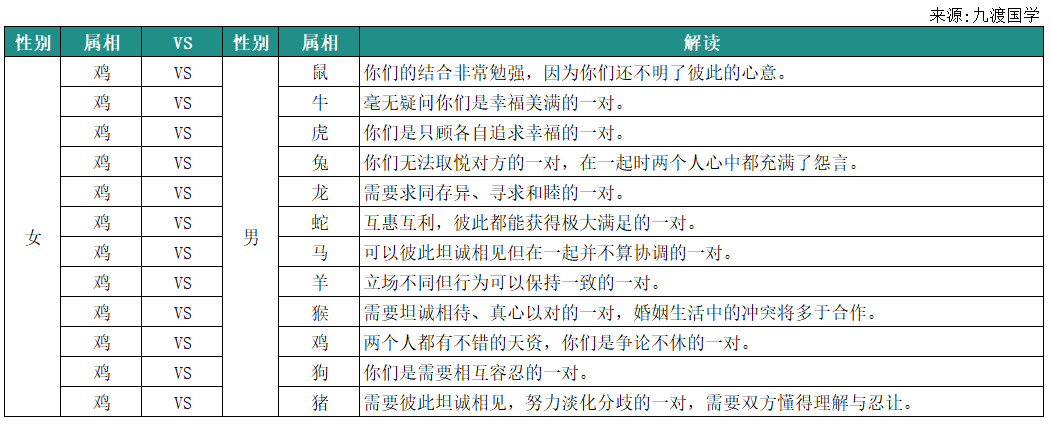 来源：九渡国学

| 性别 | 属相 | VS | 性别 | 属相 | 解读 |
|---|---|---|---|---|---|
| 女 | 鸡 | VS | 男 | 鼠 | 你们的结合非常勉强，因为你们还不明了彼此的心意。 |
| | 鸡 | VS | | 牛 | 毫无疑问你们是幸福美满的一对。 |
| | 鸡 | VS | | 虎 | 你们是只顾各自追求幸福的一对。 |
| | 鸡 | VS | | 兔 | 你们无法取悦对方的一对，在一起时两个人心中都充满了怨言。 |
| | 鸡 | VS | | 龙 | 需要求同存异、寻求和睦的一对。 |
| | 鸡 | VS | | 蛇 | 互惠互利，彼此都能获得极大满足的一对。 |
| | 鸡 | VS | | 马 | 可以彼此坦诚相见但在一起并不算协调的一对。 |
| | 鸡 | VS | | 羊 | 立场不同但行为可以保持一致的一对。 |
| | 鸡 | VS | | 猴 | 需要坦诚相待、真心以对的一对，婚姻生活中的冲突将多于合作。 |
| | 鸡 | VS | | 鸡 | 两个人都有不错的天资，你们是争论不休的一对。 |
| | 鸡 | VS | | 狗 | 你们是需要相互容忍的一对。 |
| | 鸡 | VS | | 猪 | 需要彼此坦诚相见，努力淡化分歧的一对，需要双方懂得理解与忍让。 |